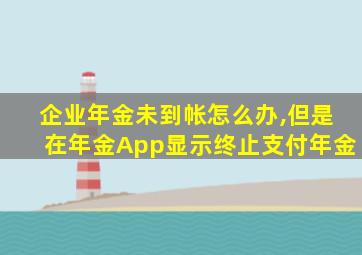 企业年金未到帐怎么办,但是在年金App显示终止支付年金